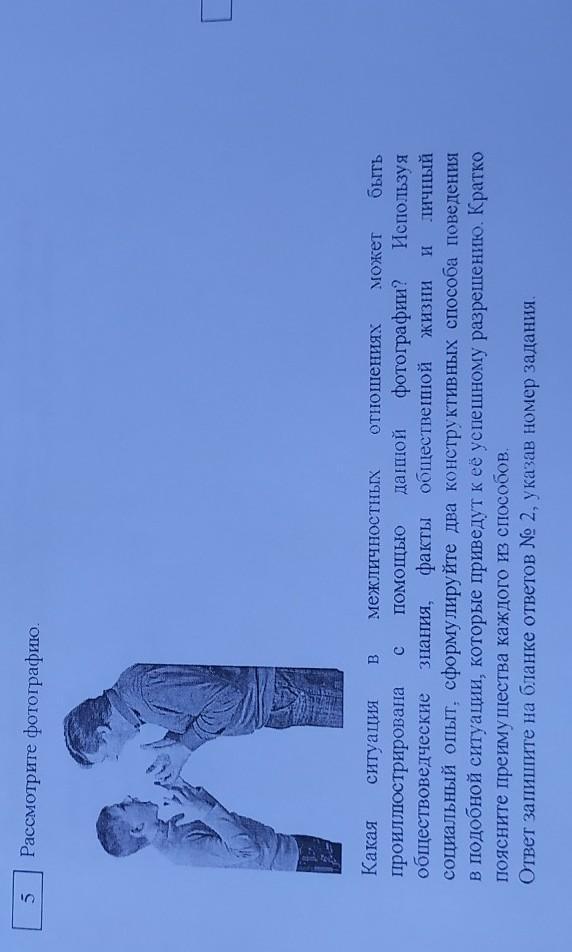 5 Рассмотрите фотографию.

Какая ситуация в межличностных отношениях может быть проиллюстрирована с помощью данной фотографии? Используя обществоведческие знания, факты общественной жизни и личный социальный опыт, сформулируйте два конструктивных способа поведения в подобной ситуации, которые приведут к её успешному разрешению. Кратко поясните преимущества каждого из способов.

Ответ запишите на бланке ответов № 2, указав номер задания.